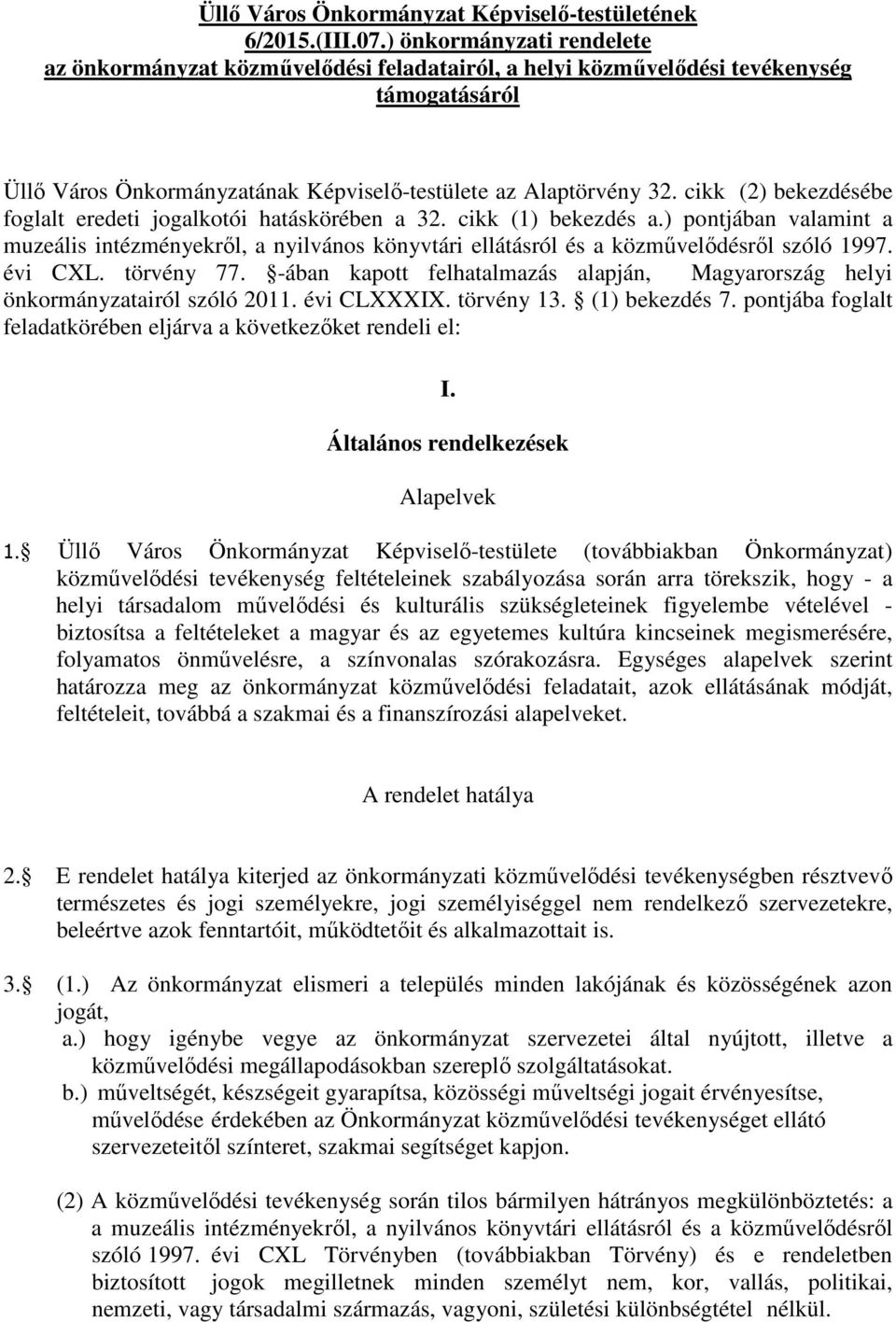 Üllő Város Önkormányzat Képviselő-testületének 6/2015.(III.07.) önkormányzati rendelete az önkormányzat közművelődési feladatairól, a helyi közművelődési tevékenység támogatásáról

Üllő Város Önkormányzatának Képviselő-testülete az Alaptörvény 32. cikk (2) bekezdésébe foglalt eredeti jogalkotói hatáskörében a 32. cikk (1) bekezdés a.) pontjában valamint a muzeális intézményekről, a nyilvános könyvtári ellátásról és a közművelődésről szóló 1997. évi CXL. törvény 77. §-ában kapott felhatalmazás alapján, Magyarország helyi önkormányzatairól szóló 2011. évi CLXXXIX. törvény 13. § (1) bekezdés 7. pontjába foglalt feladatkörében eljárva a következőket rendeli el:

I.
Általános rendelkezések

Alapelvek

1.§ Üllő Város Önkormányzat Képviselő-testülete (továbbiakban Önkormányzat) közművelődési tevékenység feltételeinek szabályozása során arra törekszik, hogy - a helyi társadalom művelődési és kulturális szükségleteinek figyelembe vételével - biztosítsa a feltételeket a magyar és az egyetemes kultúra kincseinek megismerésére, folyamatos önművelésre, a színvonalas szórakozásra. Egységes alapelvek szerint határozza meg az önkormányzat közművelődési feladatait, azok ellátásának módját, feltételeit, továbbá a szakmai és a finanszírozási alapelveket.

A rendelet hatálya

2.§ E rendelet hatálya kiterjed az önkormányzati közművelődési tevékenységben résztvevő természetes és jogi személyekre, jogi személyiséggel nem rendelkező szervezetekre, beleértve azok fenntartóit, működtetőit és alkalmazottait is.

3.§ (1.) Az önkormányzat elismeri a település minden lakójának és közösségének azon jogát,
a.) hogy igénybe vegye az önkormányzat szervezetei által nyújtott, illetve a közművelődési megállapodásokban szereplő szolgáltatásokat.
b.) műveltségét, készségeit gyarapítsa, közösségi műveltségi jogait érvényesítse, művelődése érdekében az Önkormányzat közművelődési tevékenységet ellátó szervezeteitől színteret, szakmai segítséget kapjon.

(2) A közművelődési tevékenység során tilos bármilyen hátrányos megkülönböztetés: a a muzeális intézményekről, a nyilvános könyvtári ellátásról és a közművelődésről szóló 1997. évi CXL Törvényben (továbbiakban Törvény) és e rendeletben biztosított jogok megilletnek minden személyt nem, kor, vallás, politikai, nemzeti, vagy társadalmi származás, vagyoni, születési különbségtétel nélkül.